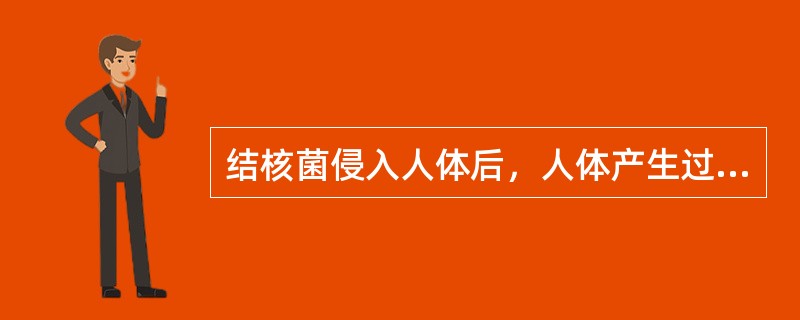 结核菌侵入人体后，人体产生过...